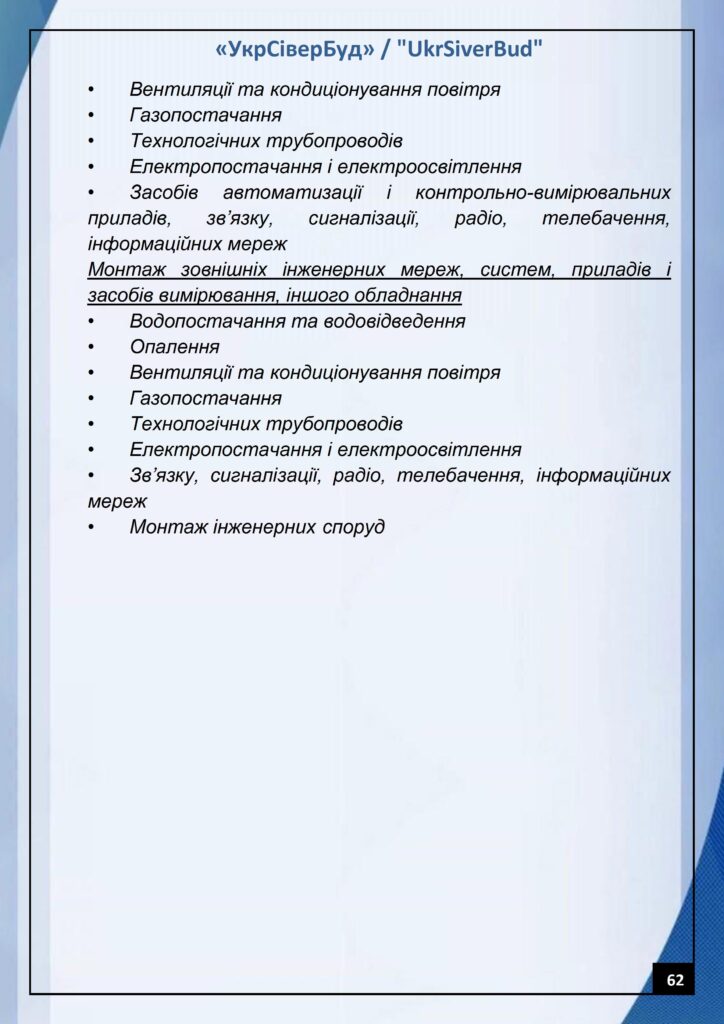 «УкрСіверБуд» / "UkrSiverBud"

• Вентиляції та кондиціонування повітря
• Газопостачання
• Технологічних трубопроводів
• Електропостачання і електроосвітлення
• Засобів автоматизації і контрольно-вимірювальних приладів, зв'язку, сигналізації, радіо, телебачення, інформаційних мереж

Монтаж зовнішніх інженерних мереж, систем, приладів і засобів вимірювання, іншого обладнання
• Водопостачання та водовідведення
• Опалення
• Вентиляції та кондиціонування повітря
• Газопостачання
• Технологічних трубопроводів
• Електропостачання і електроосвітлення
• Зв'язку, сигналізації, радіо, телебачення, інформаційних мереж
• Монтаж інженерних споруд

62